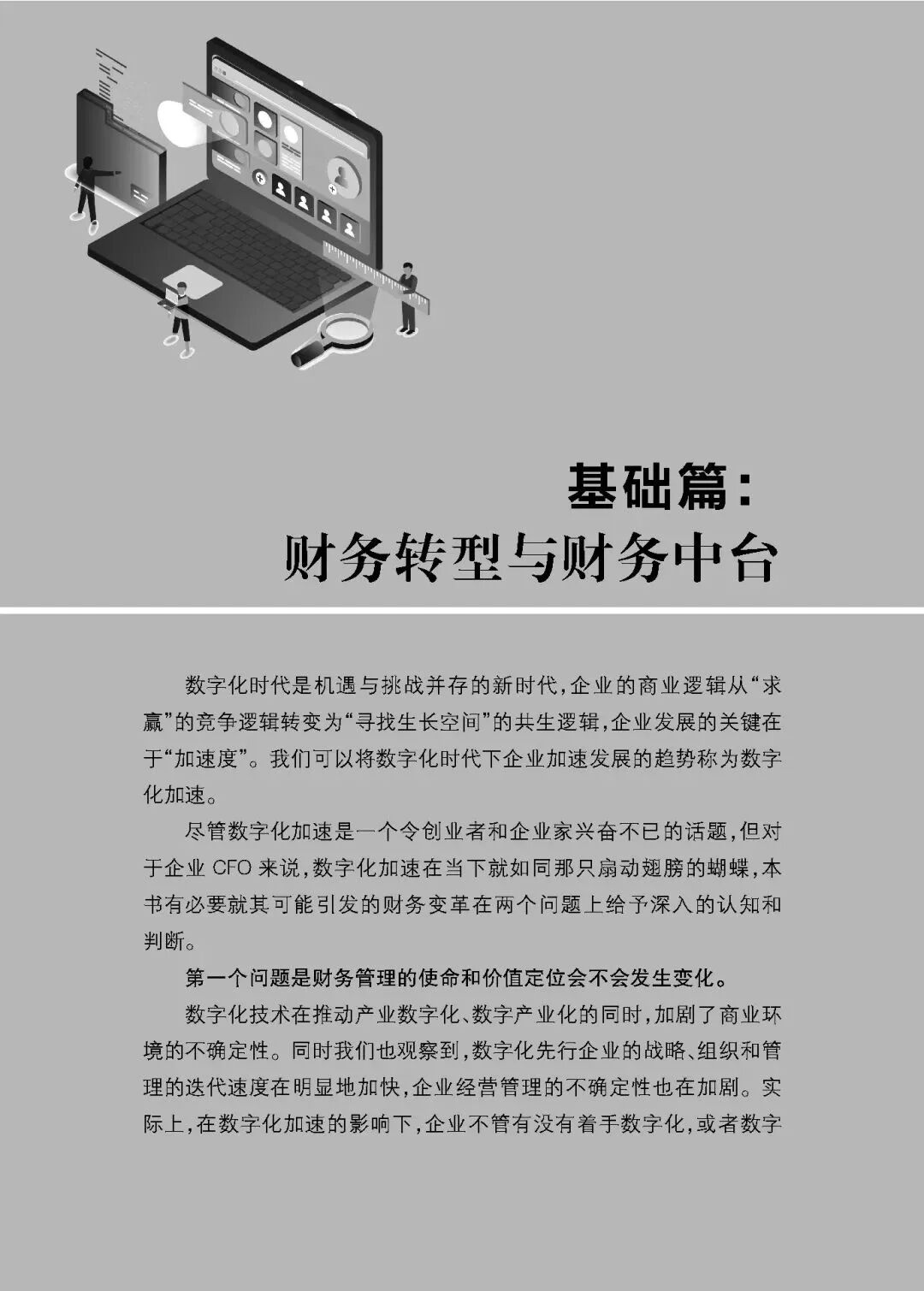 基础篇:
财务转型与财务中台

数字化时代是机遇与挑战并存的新时代,企业的商业逻辑从“求赢”的竞争逻辑转变为“寻找生长空间”的共生逻辑,企业发展的关键在于“加速度”。我们可以将数字化时代下企业加速发展的趋势称为数字化加速。

尽管数字化加速是一个令创业者和企业家兴奋不已的话题,但对于企业CFO来说,数字化加速在当下就如同那只扇动翅膀的蝴蝶,本书有必要就其可能引发的财务变革在两个问题上给予深入的认知和判断。

第一个问题是财务管理的使命和价值定位会不会发生变化。

数字化技术在推动产业数字化、数字产业化的同时,加剧了商业环境的不确定性。同时我们也观察到,数字化先行企业的战略、组织和管理的迭代速度在明显地加快,企业经营管理的不确定性也在加剧。实际上,在数字化加速的影响下,企业不管有没有着手数字化,或者数字